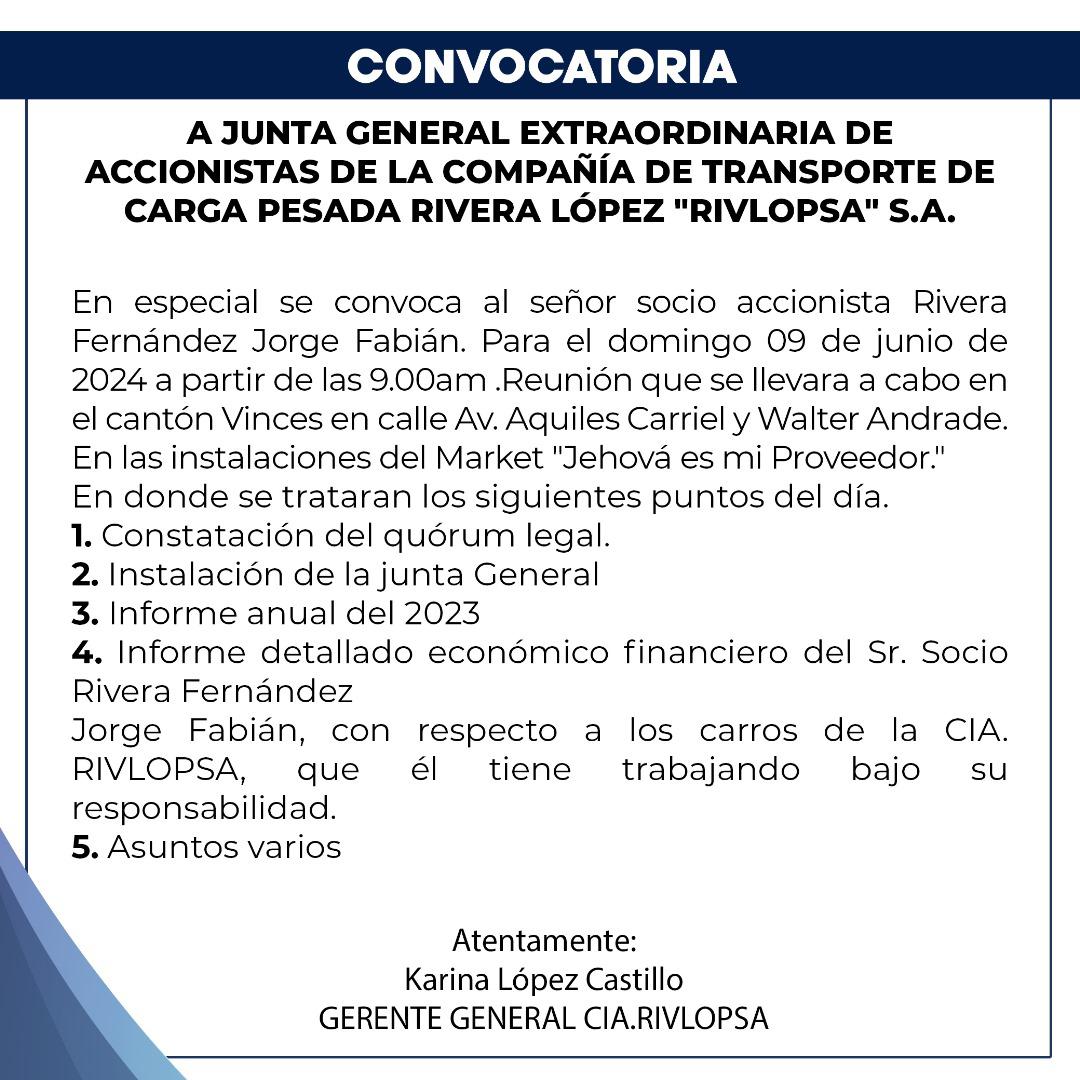 CONVOCATORIA

A JUNTA GENERAL EXTRAORDINARIA DE ACCIONISTAS DE LA COMPAÑÍA DE TRANSPORTE DE CARGA PESADA RIVERA LÓPEZ "RIVLOPSA" S.A.

En especial se convoca al señor socio accionista Rivera Fernández Jorge Fabián. Para el domingo 09 de junio de 2024 a partir de las 9.00am .Reunión que se llevara a cabo en el cantón Vinces en calle Av. Aquiles Carriel y Walter Andrade. En las instalaciones del Market "Jehová es mi Proveedor."
En donde se trataran los siguientes puntos del día.
1. Constatación del quórum legal.
2. Instalación de la junta General
3. Informe anual del 2023
4. Informe detallado económico financiero del Sr. Socio Rivera Fernández
Jorge Fabián, con respecto a los carros de la CIA. RIVLOPSA, que él tiene trabajando bajo su responsabilidad.
5. Asuntos varios

Atentamente:
Karina López Castillo
GERENTE GENERAL CIA.RIVLOPSA